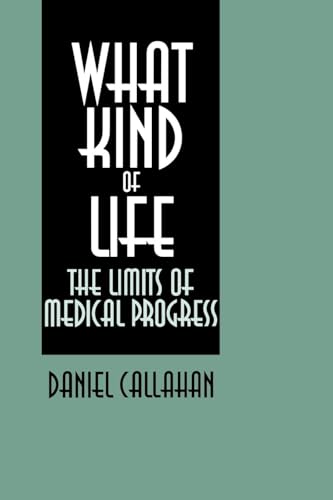 WHAT KIND OF LIFE

THE LIMITS OF MEDICAL PROGRESS

DANIEL CALLAHAN